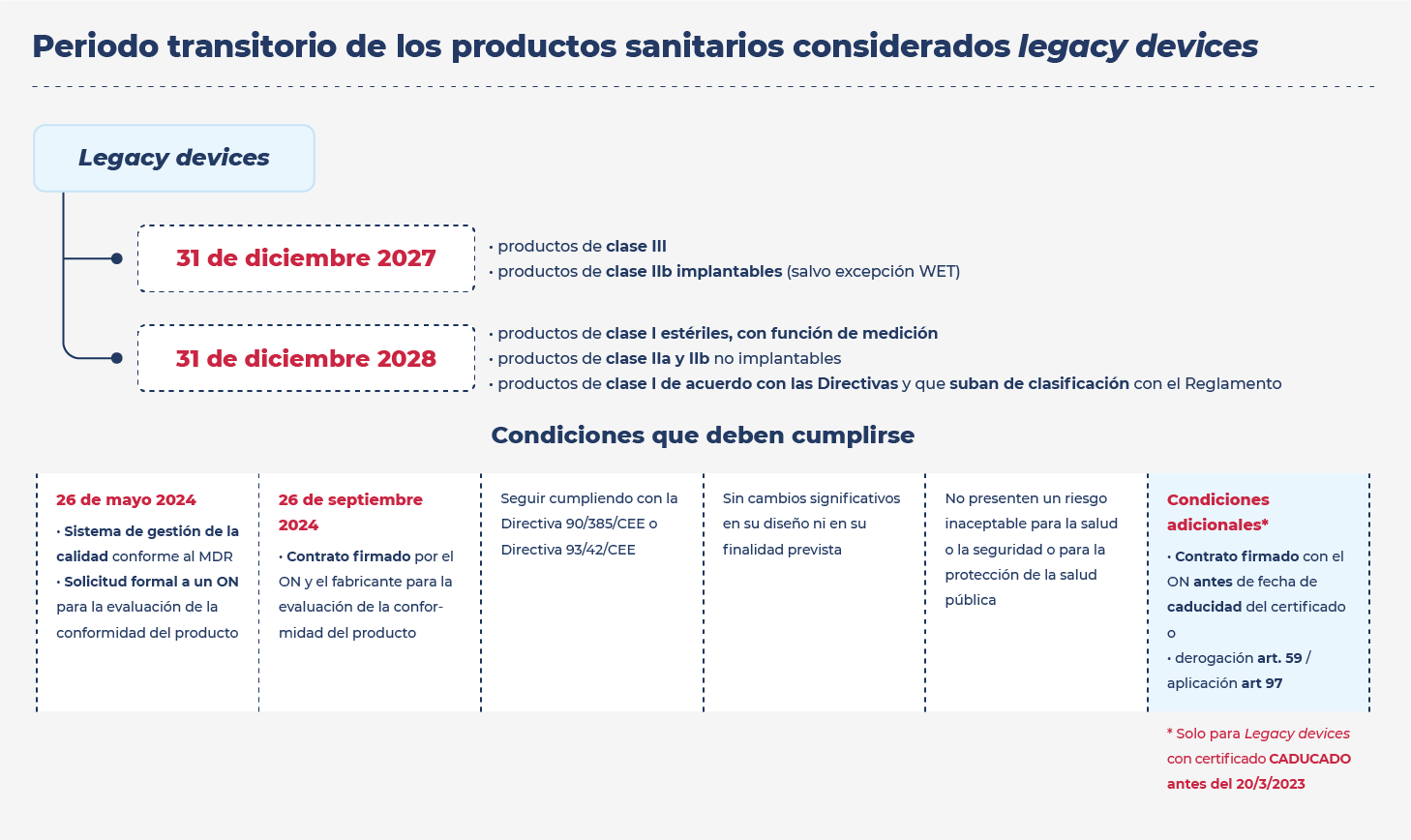 Periodo transitorio de los productos sanitarios considerados legacy devices

Legacy devices

31 de diciembre 2027

• productos de clase III
• productos de clase IIb implantables (salvo excepción WET)

31 de diciembre 2028

• productos de clase I estériles, con función de medición
• productos de clase IIa y IIb no implantables
• productos de clase I de acuerdo con las Directivas y que suban de clasificación con el Reglamento

Condiciones que deben cumplirse

26 de mayo 2024
• Sistema de gestión de la calidad conforme al MDR
• Solicitud formal a un ON para la evaluación de la conformidad del producto

26 de septiembre 2024
• Contrato firmado por el ON y el fabricante para la evaluación de la conformidad del producto

Seguir cumpliendo con la Directiva 90/385/CEE o Directiva 93/42/CEE

Sin cambios significativos en su diseño ni en su finalidad prevista

No presenten un riesgo inaceptable para la salud o la seguridad o para la protección de la salud pública

Condiciones adicionales*
• Contrato firmado con el ON antes de fecha de caducidad del certificado
o
• derogación art. 59 / aplicación art 97

* Solo para Legacy devices con certificado CADUCADO antes del 20/3/2023